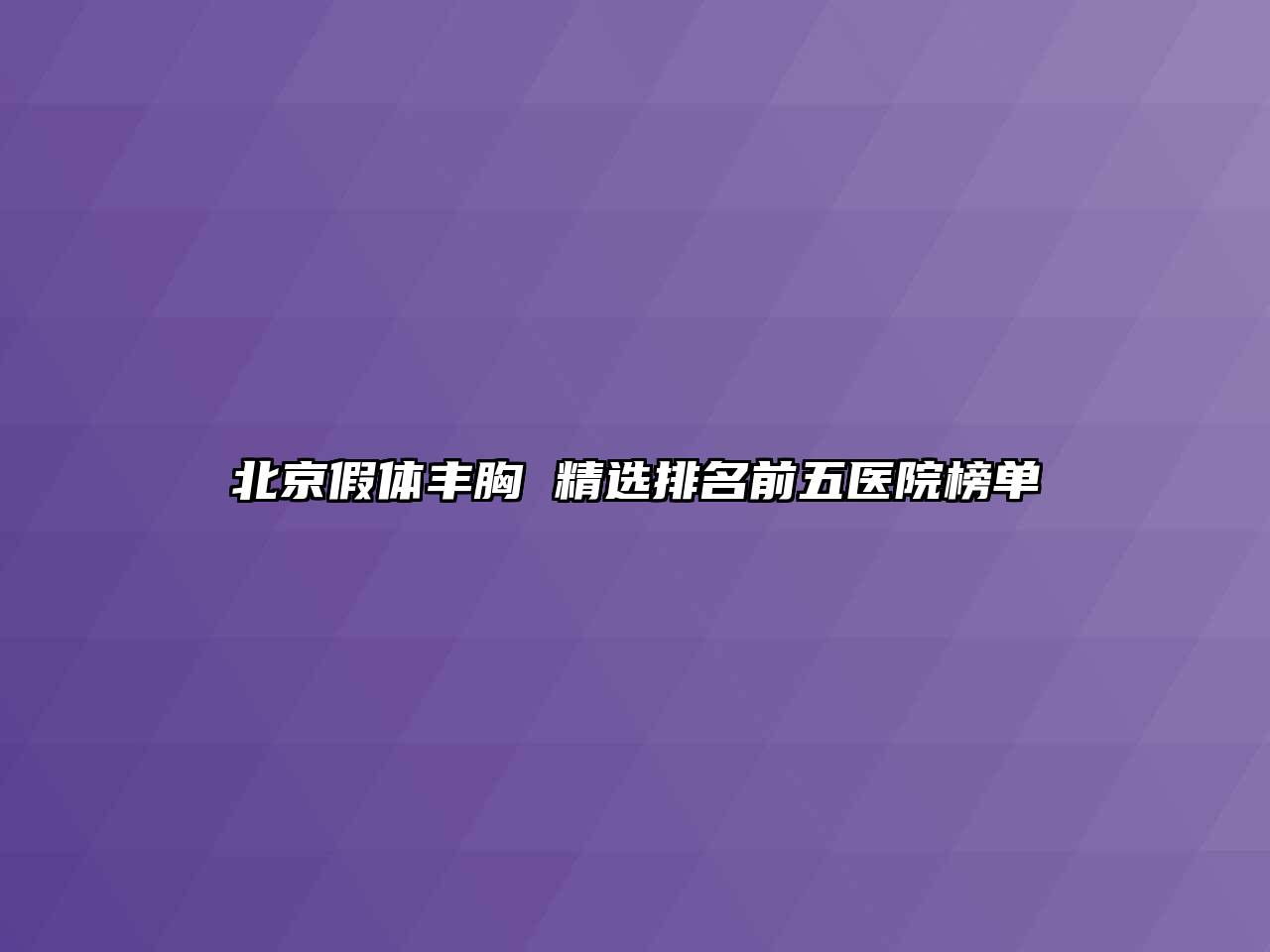 北京假体丰胸 精选排名前五医院榜单